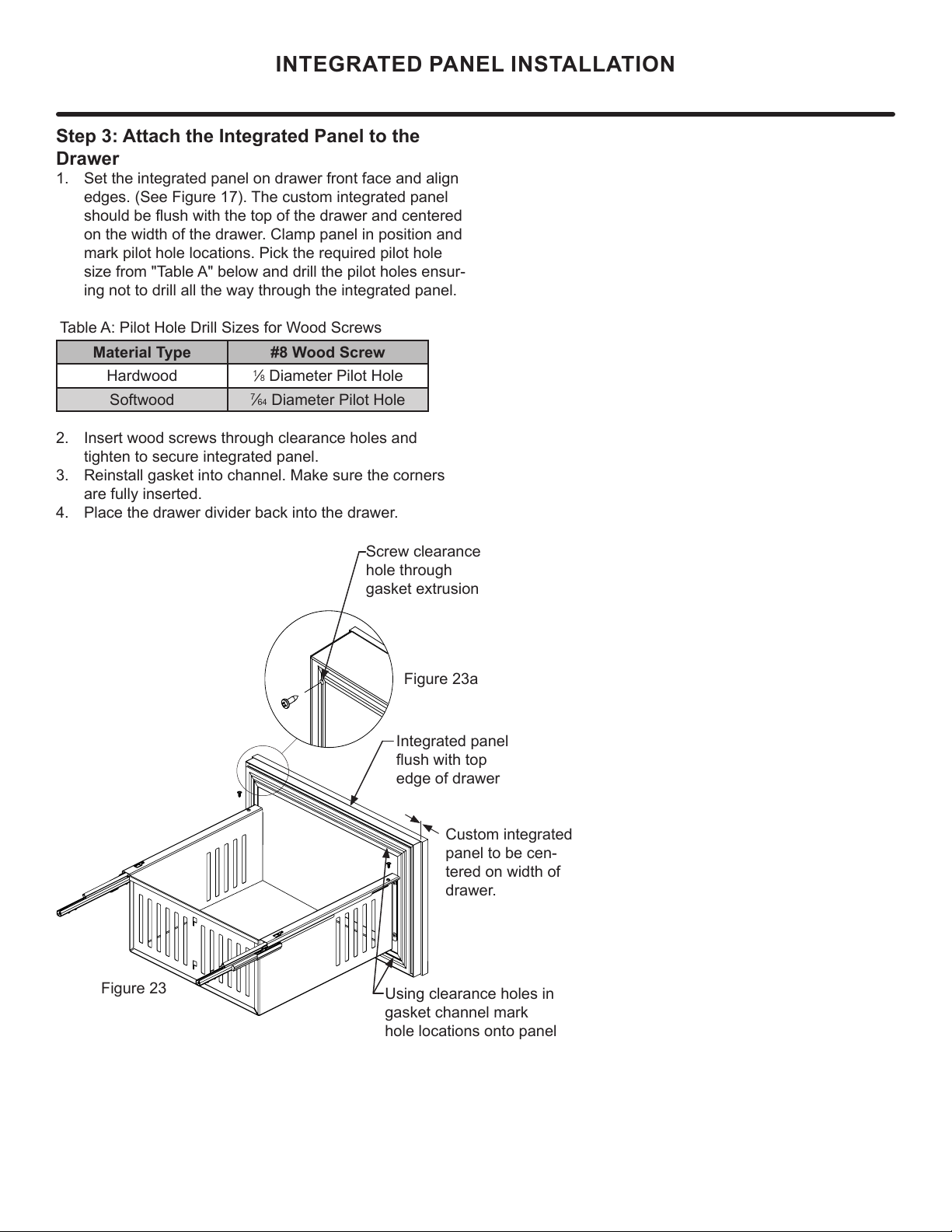 INTEGRATED PANEL INSTALLATION

Step 3: Attach the Integrated Panel to the Drawer

1. Set the integrated panel on drawer front face and align edges. (See Figure 17). The custom integrated panel should be flush with the top of the drawer and centered on the width of the drawer. Clamp panel in position and mark pilot hole locations. Pick the required pilot hole size from "Table A" below and drill the pilot holes ensuring not to drill all the way through the integrated panel.

Table A: Pilot Hole Drill Sizes for Wood Screws

| Material Type | #8 Wood Screw |
|---|---|
| Hardwood | $\frac{1}{8}$ Diameter Pilot Hole |
| Softwood | $\frac{7}{64}$ Diameter Pilot Hole |

2. Insert wood screws through clearance holes and tighten to secure integrated panel.
3. Reinstall gasket into channel. Make sure the corners are fully inserted.
4. Place the drawer divider back into the drawer.

Screw clearance hole through gasket extrusion

Figure 23a

Integrated panel flush with top edge of drawer

Custom integrated panel to be centered on width of drawer.

Figure 23

Using clearance holes in gasket channel mark hole locations onto panel